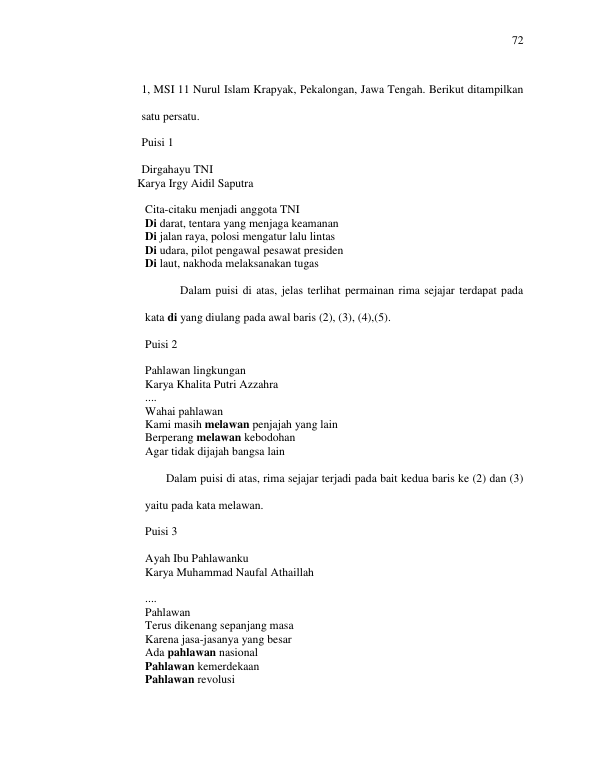 72

1, MSI 11 Nurul Islam Krapyak, Pekalongan, Jawa Tengah. Berikut ditampilkan satu persatu.

Puisi 1

Dirgahayu TNI
Karya Irgy Aidil Saputra

Cita-citaku menjadi anggota TNI
Di darat, tentara yang menjaga keamanan
Di jalan raya, polosi mengatur lalu lintas
Di udara, pilot pengawal pesawat presiden
Di laut, nakhoda melaksanakan tugas

Dalam puisi di atas, jelas terlihat permainan rima sejajar terdapat pada kata di yang diulang pada awal baris (2), (3), (4),(5).

Puisi 2

Pahlawan lingkungan
Karya Khalita Putri Azzahra
....
Wahai pahlawan
Kami masih melawan penjajah yang lain
Berperang melawan kebodohan
Agar tidak dijajah bangsa lain

Dalam puisi di atas, rima sejajar terjadi pada bait kedua baris ke (2) dan (3) yaitu pada kata melawan.

Puisi 3

Ayah Ibu Pahlawanku
Karya Muhammad Naufal Athaillah

....
Pahlawan
Terus dikenang sepanjang masa
Karena jasa-jasanya yang besar
Ada pahlawan nasional
Pahlawan kemerdekaan
Pahlawan revolusi